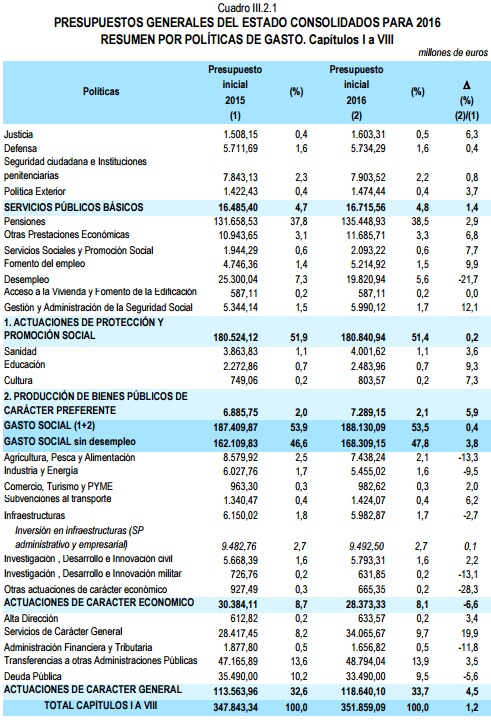 Cuadro III.2.1
PRESUPUESTOS GENERALES DEL ESTADO CONSOLIDADOS PARA 2016
RESUMEN POR POLÍTICAS DE GASTO. Capítulos I a VIII

millones de euros

| Políticas | Presupuesto inicial 2015 (1) | (%) | Presupuesto inicial 2016 (2) | (%) | Δ (%) (2)/(1) |
|---|---|---|---|---|---|
| Justicia | 1.508,15 | 0,4 | 1.603,31 | 0,5 | 6,3 |
| Defensa | 5.711,69 | 1,6 | 5.734,29 | 1,6 | 0,4 |
| Seguridad ciudadana e Instituciones penitenciarias | 7.843,13 | 2,3 | 7.903,52 | 2,2 | 0,8 |
| Política Exterior | 1.422,43 | 0,4 | 1.474,44 | 0,4 | 3,7 |
| SERVICIOS PÚBLICOS BÁSICOS | 16.485,40 | 4,7 | 16.715,56 | 4,8 | 1,4 |
| Pensiones | 131.658,53 | 37,8 | 135.448,93 | 38,5 | 2,9 |
| Otras Prestaciones Económicas | 10.943,65 | 3,1 | 11.685,71 | 3,3 | 6,8 |
| Servicios Sociales y Promoción Social | 1.944,29 | 0,6 | 2.093,22 | 0,6 | 7,7 |
| Fomento del empleo | 4.746,36 | 1,4 | 5.214,92 | 1,5 | 9,9 |
| Desempleo | 25.300,04 | 7,3 | 19.820,94 | 5,6 | -21,7 |
| Acceso a la Vivienda y Fomento de la Edificación | 587,11 | 0,2 | 587,11 | 0,2 | 0,0 |
| Gestión y Administración de la Seguridad Social | 5.344,14 | 1,5 | 5.990,12 | 1,7 | 12,1 |
| 1. ACTUACIONES DE PROTECCIÓN Y PROMOCIÓN SOCIAL | 180.524,12 | 51,9 | 180.840,94 | 51,4 | 0,2 |
| Sanidad | 3.863,83 | 1,1 | 4.001,62 | 1,1 | 3,6 |
| Educación | 2.272,86 | 0,7 | 2.483,96 | 0,7 | 9,3 |
| Cultura | 749,06 | 0,2 | 803,57 | 0,2 | 7,3 |
| 2. PRODUCCIÓN DE BIENES PÚBLICOS DE CARÁCTER PREFERENTE | 6.885,75 | 2,0 | 7.289,15 | 2,1 | 5,9 |
| GASTO SOCIAL (1+2) | 187.409,87 | 53,9 | 188.130,09 | 53,5 | 0,4 |
| GASTO SOCIAL sin desempleo | 162.109,83 | 46,6 | 168.309,15 | 47,8 | 3,8 |
| Agricultura, Pesca y Alimentación | 8.579,92 | 2,5 | 7.438,24 | 2,1 | -13,3 |
| Industria y Energía | 6.027,76 | 1,7 | 5.455,02 | 1,6 | -9,5 |
| Comercio, Turismo y PYME | 963,30 | 0,3 | 982,62 | 0,3 | 2,0 |
| Subvenciones al transporte | 1.340,47 | 0,4 | 1.424,07 | 0,4 | 6,2 |
| Infraestructuras | 6.150,02 | 1,8 | 5.982,87 | 1,7 | -2,7 |
| Inversión en infraestructuras (SP administrativo y empresarial) | 9.482,76 | 2,7 | 9.492,50 | 2,7 | 0,1 |
| Investigación , Desarrollo e Innovación civil | 5.668,39 | 1,6 | 5.793,31 | 1,6 | 2,2 |
| Investigación , Desarrollo e Innovación militar | 726,76 | 0,2 | 631,85 | 0,2 | -13,1 |
| Otras actuaciones de carácter económico | 927,49 | 0,3 | 665,35 | 0,2 | -28,3 |
| ACTUACIONES DE CARACTER ECONOMICO | 30.384,11 | 8,7 | 28.373,33 | 8,1 | -6,6 |
| Alta Dirección | 612,82 | 0,2 | 633,57 | 0,2 | 3,4 |
| Servicios de Carácter General | 28.417,45 | 8,2 | 34.065,67 | 9,7 | 19,9 |
| Administración Financiera y Tributaria | 1.877,80 | 0,5 | 1.656,82 | 0,5 | -11,8 |
| Transferencias a otras Administraciones Públicas | 47.165,89 | 13,6 | 48.794,04 | 13,9 | 3,5 |
| Deuda Pública | 35.490,00 | 10,2 | 33.490,00 | 9,5 | -5,6 |
| ACTUACIONES DE CARACTER GENERAL | 113.563,96 | 32,6 | 118.640,10 | 33,7 | 4,5 |
| TOTAL CAPÍTULOS I A VIII | 347.843,34 | 100,0 | 351.859,09 | 100,0 | 1,2 |